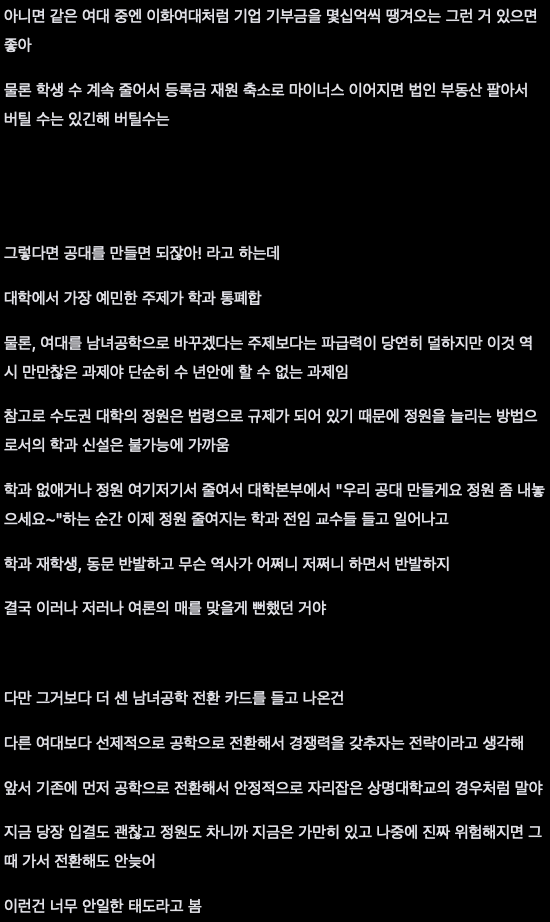 아니면 같은 여대 중엔 이화여대처럼 기업 기부금을 몇십억씩 땡겨오는 그런 거 있으면 좋아

물론 학생 수 계속 줄어서 등록금 재원 축소로 마이너스 이어지면 법인 부동산 팔아서 버틸 수는 있긴해 버틸수는

그렇다면 공대를 만들면 되잖아! 라고 하는데

대학에서 가장 예민한 주제가 학과 통폐합

물론, 여대를 남녀공학으로 바꾸겠다는 주제보다는 파급력이 당연히 덜하지만 이것 역시 만만찮은 과제야 단순히 수 년안에 할 수 없는 과제임

참고로 수도권 대학의 정원은 법령으로 규제가 되어 있기 때문에 정원을 늘리는 방법으로서의 학과 신설은 불가능에 가까움

학과 없애거나 정원 여기저기서 줄여서 대학본부에서 "우리 공대 만들게요 정원 좀 내놓으세요~"하는 순간 이제 정원 줄여지는 학과 전임 교수들 들고 일어나고

학과 재학생, 동문 반발하고 무슨 역사가 어쩌니 저쩌니 하면서 반발하지

결국 이러나 저러나 여론의 매를 맞을게 뻔했던 거야

다만 그거보다 더 센 남녀공학 전환 카드를 들고 나온건

다른 여대보다 선제적으로 공학으로 전환해서 경쟁력을 갖추자는 전략이라고 생각해

앞서 기존에 먼저 공학으로 전환해서 안정적으로 자리잡은 상명대학교의 경우처럼 말야

지금 당장 입결도 괜찮고 정원도 차니까 지금은 가만히 있고 나중에 진짜 위험해지면 그때 가서 전환해도 안늦어

이런건 너무 안일한 태도라고 봄